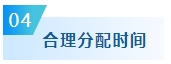 04

合理分配时间